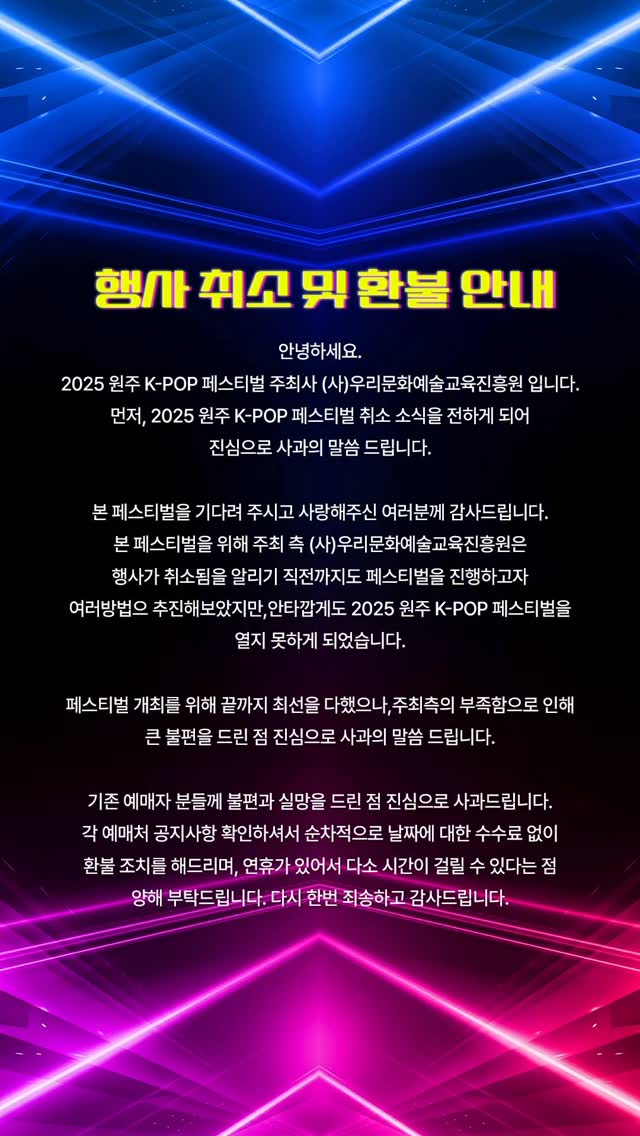 행사 취소 및 환불 안내

안녕하세요. 2025 원주 K-POP 페스티벌 주최사 (사)우리문화예술교육진흥원 입니다. 먼저, 2025 원주 K-POP 페스티벌 취소 소식을 전하게 되어 진심으로 사과의 말씀 드립니다.

본 페스티벌을 기다려 주시고 사랑해주신 여러분께 감사드립니다. 본 페스티벌을 위해 주최 측 (사)우리문화예술교육진흥원은 행사가 취소됨을 알리기 직전까지도 페스티벌을 진행하고자 여러방법으 추진해보았지만,안타깝게도 2025 원주 K-POP 페스티벌을 열지 못하게 되었습니다.

페스티벌 개최를 위해 끝까지 최선을 다했으나,주최측의 부족함으로 인해 큰 불편을 드린 점 진심으로 사과의 말씀 드립니다.

기존 예매자 분들께 불편과 실망을 드린 점 진심으로 사과드립니다. 각 예매처 공지사항 확인하셔서 순차적으로 날짜에 대한 수수료 없이 환불 조치를 해드리며, 연휴가 있어서 다소 시간이 걸릴 수 있다는 점 양해 부탁드립니다. 다시 한번 죄송하고 감사드립니다.